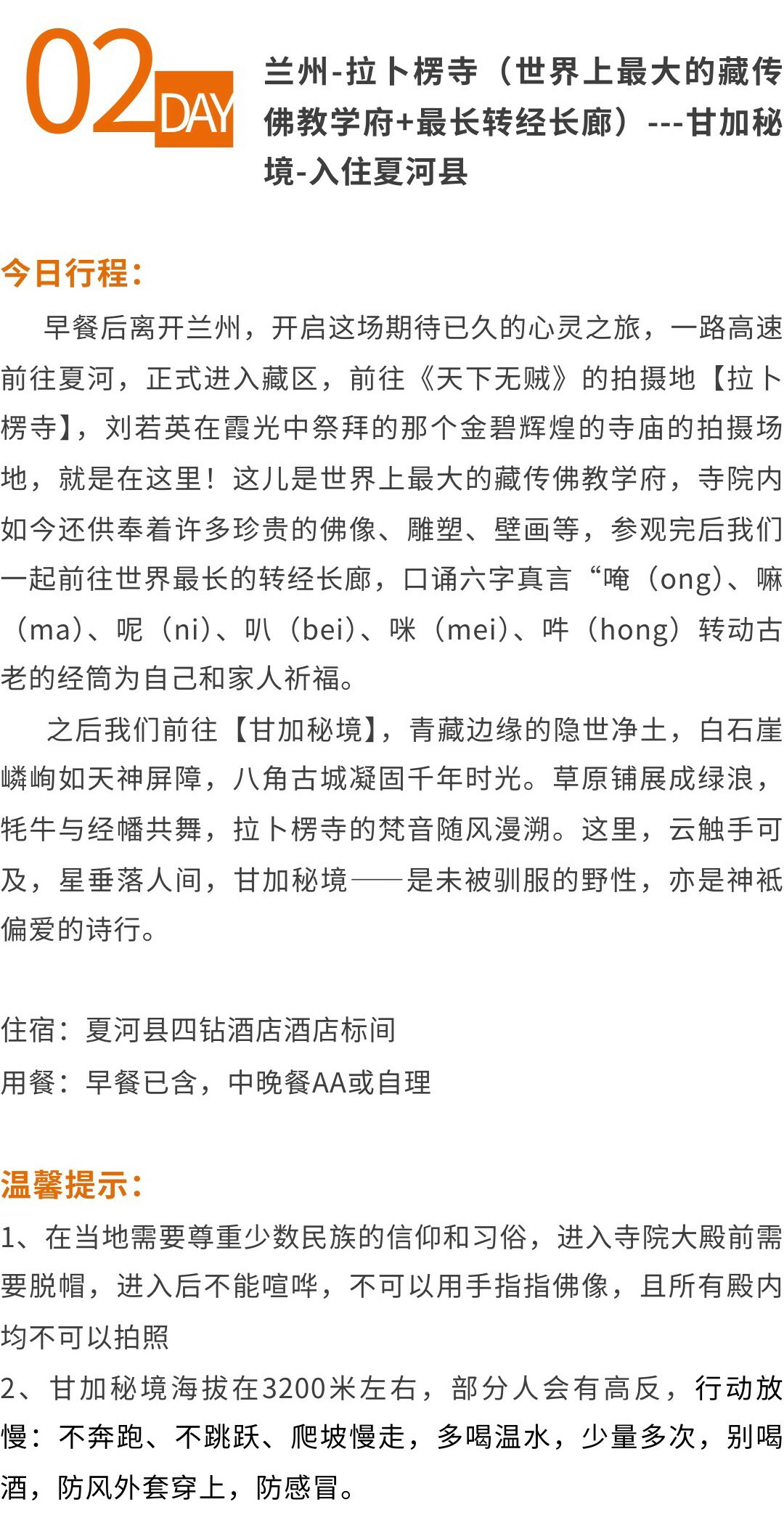 02 DAY

兰州-拉卜楞寺（世界上最大的藏传佛教学府+最长转经长廊）---甘加秘境-入住夏河县

今日行程：

早餐后离开兰州，开启这场期待已久的心灵之旅，一路高速前往夏河，正式进入藏区，前往《天下无贼》的拍摄地【拉卜楞寺】，刘若英在霞光中祭拜的那个金碧辉煌的寺庙的拍摄场地，就是在这里！这儿是世界上最大的藏传佛教学府，寺院内如今还供奉着许多珍贵的佛像、雕塑、壁画等，参观完后我们一起前往世界最长的转经长廊，口诵六字真言“唵（ong)、嘛（ma)、呢（ni)、叭（bei)、咪（mei)、吽（hong）转动古老的经筒为自己和家人祈福。

之后我们前往【甘加秘境】，青藏边缘的隐世净土，白石崖嶙峋如天神屏障，八角古城凝固千年时光。草原铺展成绿浪，牦牛与经幡共舞，拉卜楞寺的梵音随风漫溯。这里，云触手可及，星垂落人间，甘加秘境——是未被驯服的野性，亦是神祇偏爱的诗行。

住宿：夏河县四钻酒店酒店标间
用餐：早餐已含，中晚餐AA或自理

温馨提示：
1、在当地需要尊重少数民族的信仰和习俗，进入寺院大殿前需要脱帽，进入后不能喧哗，不可以用手指指佛像，且所有殿内均不可以拍照
2、甘加秘境海拔在3200米左右，部分人会有高反，行动放慢：不奔跑、不跳跃、爬坡慢走，多喝温水，少量多次，别喝酒，防风外套穿上，防感冒。